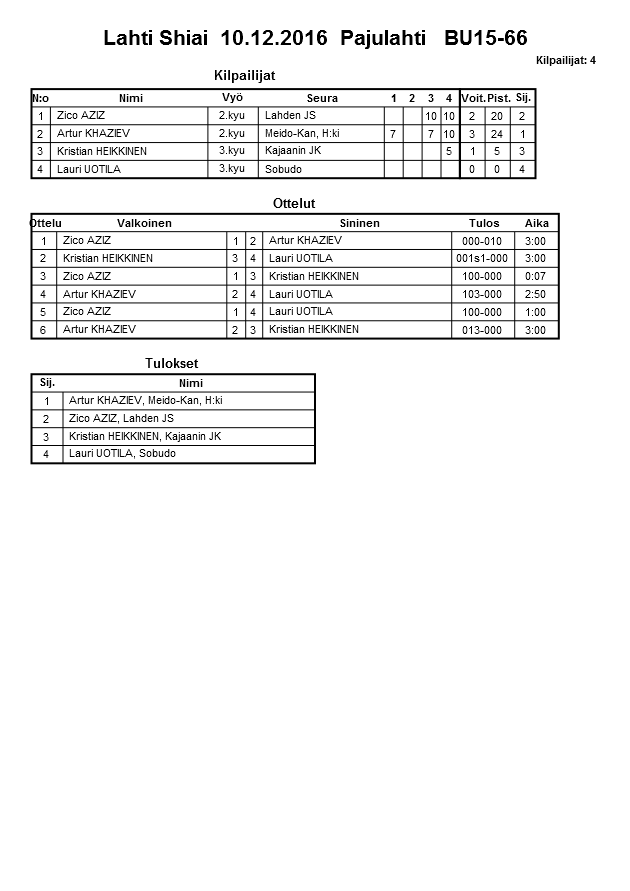 Lahti Shiai 10.12.2016 Pajulahti BU15-66

Kilpailijat: 4

Kilpailijat

| N:o | Nimi | Vyö | Seura | 1 | 2 | 3 | 4 | Voit. | Pist. | Sij. |
|---|---|---|---|---|---|---|---|---|---|---|
| 1 | Zico AZIZ | 2.kyu | Lahden JS | | | 10 | 10 | 2 | 20 | 2 |
| 2 | Artur KHAZIEV | 2.kyu | Meido-Kan, H:ki | 7 | | 7 | 10 | 3 | 24 | 1 |
| 3 | Kristian HEIKKINEN | 3.kyu | Kajaanin JK | | | | 5 | 1 | 5 | 3 |
| 4 | Lauri UOTILA | 3.kyu | Sobudo | | | | | 0 | 0 | 4 |

Ottelut

| Ottelu | Valkoinen | | | Sininen | Tulos | Aika |
|---|---|---|---|---|---|---|
| 1 | Zico AZIZ | 1 | 2 | Artur KHAZIEV | 000-010 | 3:00 |
| 2 | Kristian HEIKKINEN | 3 | 4 | Lauri UOTILA | 001s1-000 | 3:00 |
| 3 | Zico AZIZ | 1 | 3 | Kristian HEIKKINEN | 100-000 | 0:07 |
| 4 | Artur KHAZIEV | 2 | 4 | Lauri UOTILA | 103-000 | 2:50 |
| 5 | Zico AZIZ | 1 | 4 | Lauri UOTILA | 100-000 | 1:00 |
| 6 | Artur KHAZIEV | 2 | 3 | Kristian HEIKKINEN | 013-000 | 3:00 |

Tulokset

| Sij. | Nimi |
|---|---|
| 1 | Artur KHAZIEV, Meido-Kan, H:ki |
| 2 | Zico AZIZ, Lahden JS |
| 3 | Kristian HEIKKINEN, Kajaanin JK |
| 4 | Lauri UOTILA, Sobudo |